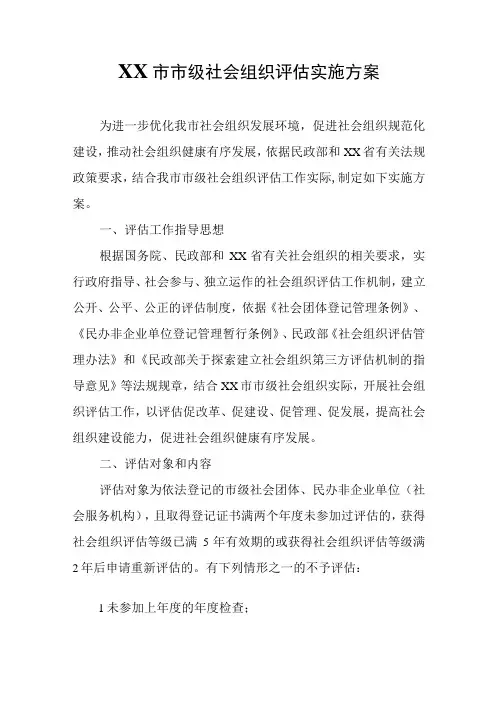 XX 市市级社会组织评估实施方案

为进一步优化我市社会组织发展环境，促进社会组织规范化建设，推动社会组织健康有序发展，依据民政部和 XX 省有关法规政策要求，结合我市市级社会组织评估工作实际，制定如下实施方案。

一、评估工作指导思想

根据国务院、民政部和 XX 省有关社会组织的相关要求，实行政府指导、社会参与、独立运作的社会组织评估工作机制，建立公开、公平、公正的评估制度，依据《社会团体登记管理条例》、《民办非企业单位登记管理暂行条例》、民政部《社会组织评估管理办法》和《民政部关于探索建立社会组织第三方评估机制的指导意见》等法规规章，结合 XX 市市级社会组织实际，开展社会组织评估工作，以评估促改革、促建设、促管理、促发展，提高社会组织建设能力，促进社会组织健康有序发展。

二、评估对象和内容

评估对象为依法登记的市级社会团体、民办非企业单位（社会服务机构），且取得登记证书满两个年度未参加过评估的，获得社会组织评估等级已满 5 年有效期的或获得社会组织评估等级满 2 年后申请重新评估的。有下列情形之一的不予评估：

1 未参加上年度的年度检查；